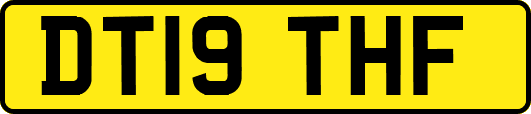 DT19 THF